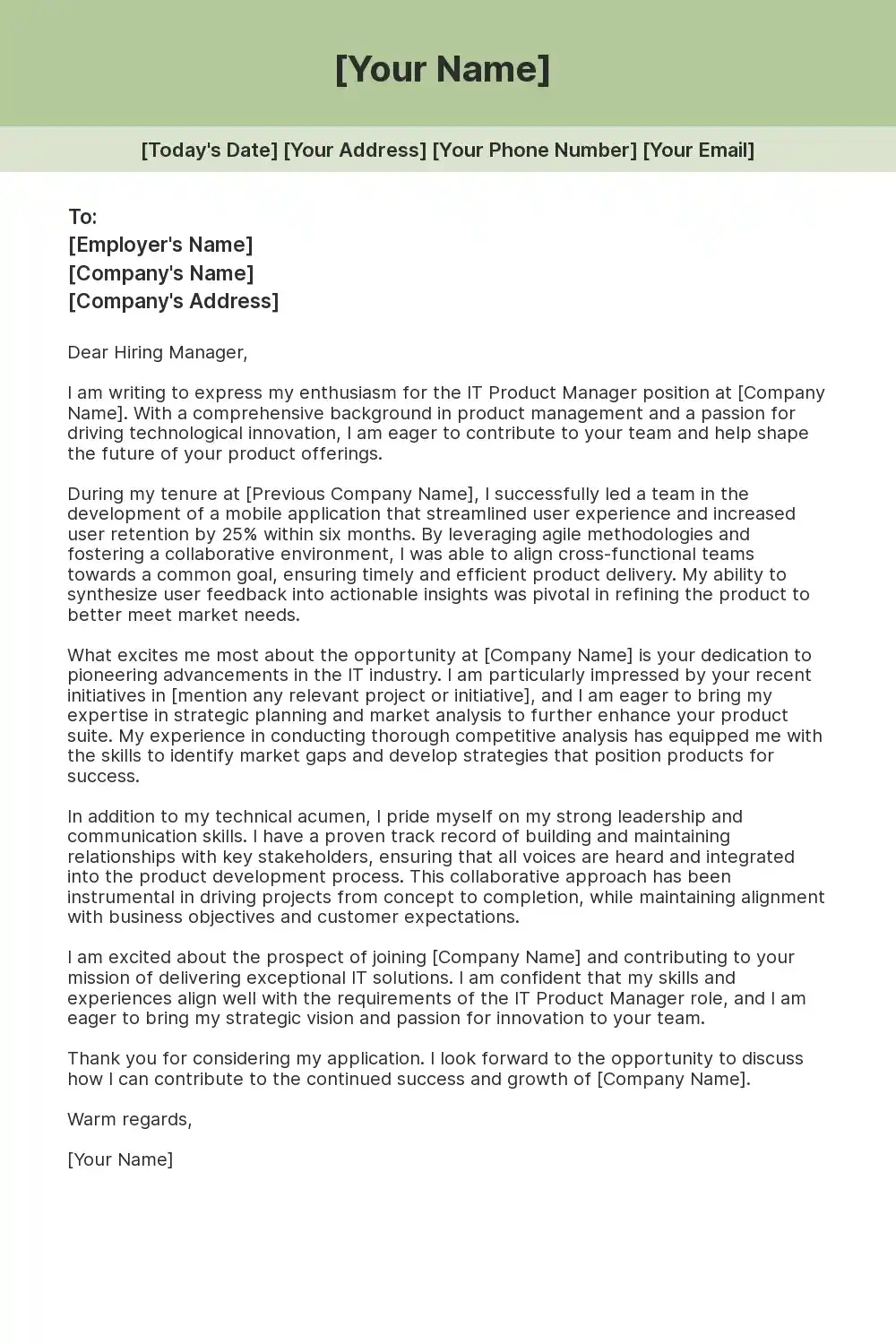 [Your Name]

[Today's Date] [Your Address] [Your Phone Number] [Your Email]

To:
[Employer's Name]
[Company's Name]
[Company's Address]

Dear Hiring Manager,

I am writing to express my enthusiasm for the IT Product Manager position at [Company Name]. With a comprehensive background in product management and a passion for driving technological innovation, I am eager to contribute to your team and help shape the future of your product offerings.

During my tenure at [Previous Company Name], I successfully led a team in the development of a mobile application that streamlined user experience and increased user retention by 25% within six months. By leveraging agile methodologies and fostering a collaborative environment, I was able to align cross-functional teams towards a common goal, ensuring timely and efficient product delivery. My ability to synthesize user feedback into actionable insights was pivotal in refining the product to better meet market needs.

What excites me most about the opportunity at [Company Name] is your dedication to pioneering advancements in the IT industry. I am particularly impressed by your recent initiatives in [mention any relevant project or initiative], and I am eager to bring my expertise in strategic planning and market analysis to further enhance your product suite. My experience in conducting thorough competitive analysis has equipped me with the skills to identify market gaps and develop strategies that position products for success.

In addition to my technical acumen, I pride myself on my strong leadership and communication skills. I have a proven track record of building and maintaining relationships with key stakeholders, ensuring that all voices are heard and integrated into the product development process. This collaborative approach has been instrumental in driving projects from concept to completion, while maintaining alignment with business objectives and customer expectations.

I am excited about the prospect of joining [Company Name] and contributing to your mission of delivering exceptional IT solutions. I am confident that my skills and experiences align well with the requirements of the IT Product Manager role, and I am eager to bring my strategic vision and passion for innovation to your team.

Thank you for considering my application. I look forward to the opportunity to discuss how I can contribute to the continued success and growth of [Company Name].

Warm regards,

[Your Name]